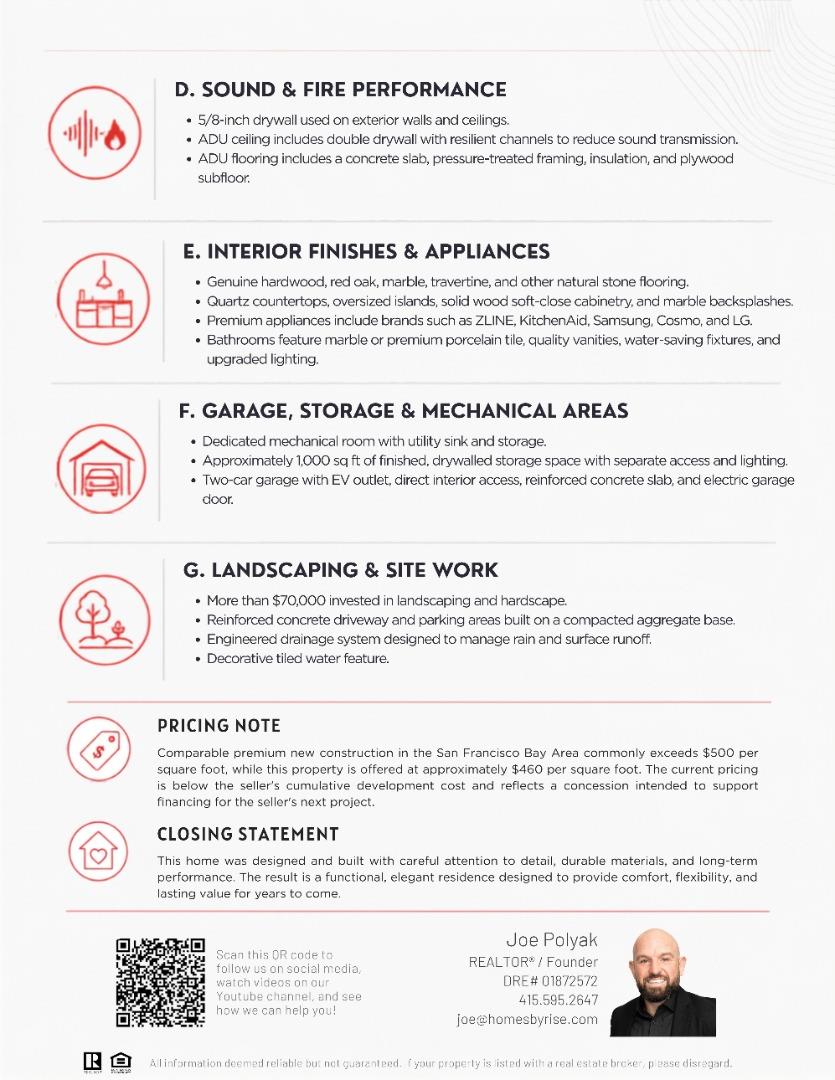 D. SOUND & FIRE PERFORMANCE

• 5/8-inch drywall used on exterior walls and ceilings.
• ADU ceiling includes double drywall with resilient channels to reduce sound transmission.
• ADU flooring includes a concrete slab, pressure-treated framing, insulation, and plywood subfloor.

E. INTERIOR FINISHES & APPLIANCES

• Genuine hardwood, red oak, marble, travertine, and other natural stone flooring.
• Quartz countertops, oversized islands, solid wood soft-close cabinetry, and marble backsplashes.
• Premium appliances include brands such as ZLINE, KitchenAid, Samsung, Cosmo, and LG.
• Bathrooms feature marble or premium porcelain tile, quality vanities, water-saving fixtures, and upgraded lighting.

F. GARAGE, STORAGE & MECHANICAL AREAS

• Dedicated mechanical room with utility sink and storage.
• Approximately 1,000 sq ft of finished, drywalled storage space with separate access and lighting.
• Two-car garage with EV outlet, direct interior access, reinforced concrete slab, and electric garage door.

G. LANDSCAPING & SITE WORK

• More than $70,000 invested in landscaping and hardscape.
• Reinforced concrete driveway and parking areas built on a compacted aggregate base.
• Engineered drainage system designed to manage rain and surface runoff.
• Decorative tiled water feature.

PRICING NOTE

Comparable premium new construction in the San Francisco Bay Area commonly exceeds $500 per square foot, while this property is offered at approximately $460 per square foot. The current pricing is below the seller's cumulative development cost and reflects a concession intended to support financing for the seller's next project.

CLOSING STATEMENT

This home was designed and built with careful attention to detail, durable materials, and long-term performance. The result is a functional, elegant residence designed to provide comfort, flexibility, and lasting value for years to come.

Scan this QR code to follow us on social media, watch videos on our Youtube channel, and see how we can help you!

Joe Polyak
REALTOR® / Founder
DRE# 01872572
415.595.2647
joe@homesbyrise.com

All information deemed reliable but not guaranteed. If your property is listed with a real estate broker, please disregard.